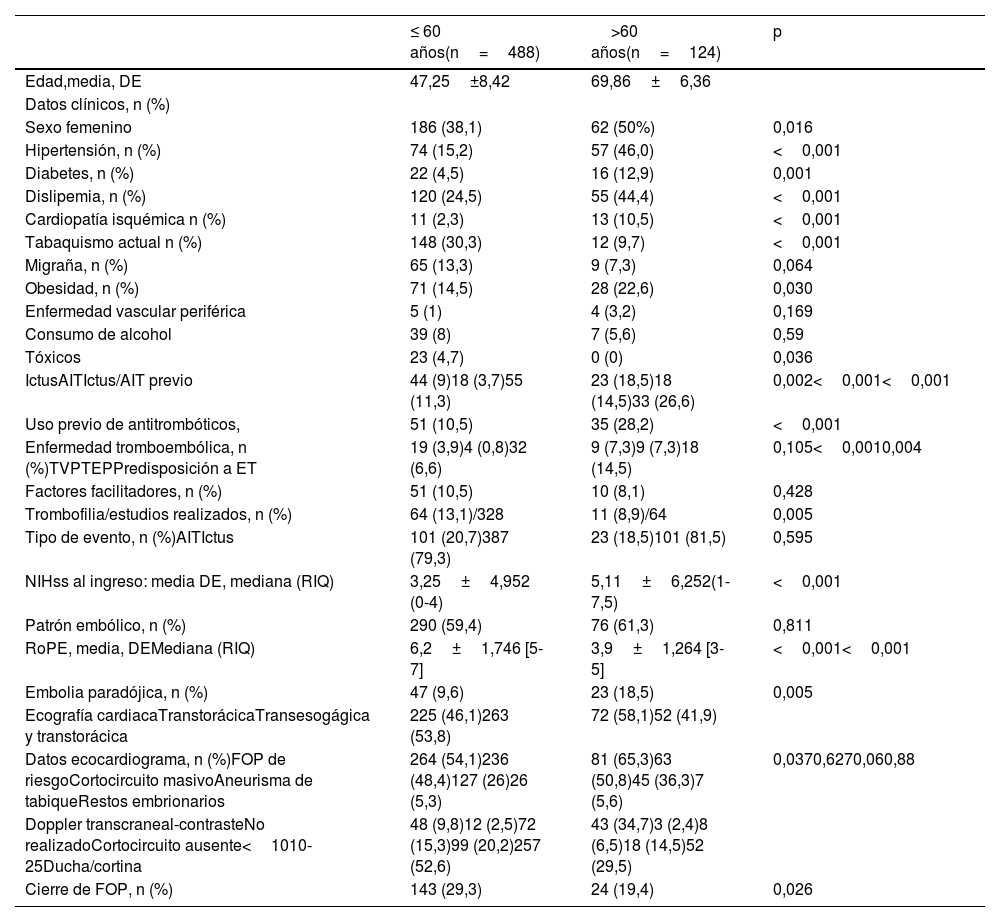 |  | ≤ 60 años(n = 488) | >60 años(n = 124) | p |
|---|---|---|---|
| Edad,media, DE | 47,25 ±8,42 | 69,86 ± 6,36 |  |
| Datos clínicos, n (%) |  |  |  |
| Sexo femenino | 186 (38,1) | 62 (50%) | 0,016 |
| Hipertensión, n (%) | 74 (15,2) | 57 (46,0) | < 0,001 |
| Diabetes, n (%) | 22 (4,5) | 16 (12,9) | 0,001 |
| Dislipemia, n (%) | 120 (24,5) | 55 (44,4) | < 0,001 |
| Cardiopatía isquémica n (%) | 11 (2,3) | 13 (10,5) | < 0,001 |
| Tabaquismo actual n (%) | 148 (30,3) | 12 (9,7) | < 0,001 |
| Migraña, n (%) | 65 (13,3) | 9 (7,3) | 0,064 |
| Obesidad, n (%) | 71 (14,5) | 28 (22,6) | 0,030 |
| Enfermedad vascular periférica | 5 (1) | 4 (3,2) | 0,169 |
| Consumo de alcohol | 39 (8) | 7 (5,6) | 0,59 |
| Tóxicos | 23 (4,7) | 0 (0) | 0,036 |
| IctusAITIctus/AIT previo | 44 (9)18 (3,7)55 (11,3) | 23 (18,5)18 (14,5)33 (26,6) | 0,002< 0,001< 0,001 |
| Uso previo de antitrombóticos, | 51 (10,5) | 35 (28,2) | < 0,001 |
| Enfermedad tromboembólica, n (%)TVPTEPPredisposición a ET | 19 (3,9)4 (0,8)32 (6,6) | 9 (7,3)9 (7,3)18 (14,5) | 0,105< 0,0010,004 |
| Factores facilitadores, n (%) | 51 (10,5) | 10 (8,1) | 0,428 |
| Trombofilia/estudios realizados, n (%) | 64 (13,1)/328 | 11 (8,9)/64 | 0,005 |
| Tipo de evento, n (%)AITIctus | 101 (20,7)387 (79,3) | 23 (18,5)101 (81,5) | 0,595 |
| NIHss al ingreso: media DE, mediana (RIQ) | 3,25 ± 4,952 (0-4) | 5,11 ± 6,252(1-7,5) | < 0,001 |
| Patrón embólico, n (%) | 290 (59,4) | 76 (61,3) | 0,811 |
| RoPE, media, DEMediana (RIQ) | 6,2 ± 1,746 [5-7] | 3,9 ± 1,264 [3-5] | < 0,001< 0,001 |
| Embolia paradójica, n (%) | 47 (9,6) | 23 (18,5) | 0,005 |
| Ecografía cardiacaTranstorácicaTransesogágica y transtorácica | 225 (46,1)263 (53,8) | 72 (58,1)52 (41,9) |  |
| Datos ecocardiograma, n (%)FOP de riesgoCortocircuito masivoAneurisma de tabiqueRestos embrionarios | 264 (54,1)236 (48,4)127 (26)26 (5,3) | 81 (65,3)63 (50,8)45 (36,3)7 (5,6) | 0,0370,6270,060,88 |
| Doppler transcraneal-contrasteNo realizadoCortocircuito ausente< 1010-25Ducha/cortina | 48 (9,8)12 (2,5)72 (15,3)99 (20,2)257 (52,6) | 43 (34,7)3 (2,4)8 (6,5)18 (14,5)52 (29,5) |  |
| Cierre de FOP, n (%) | 143 (29,3) | 24 (19,4) | 0,026 |